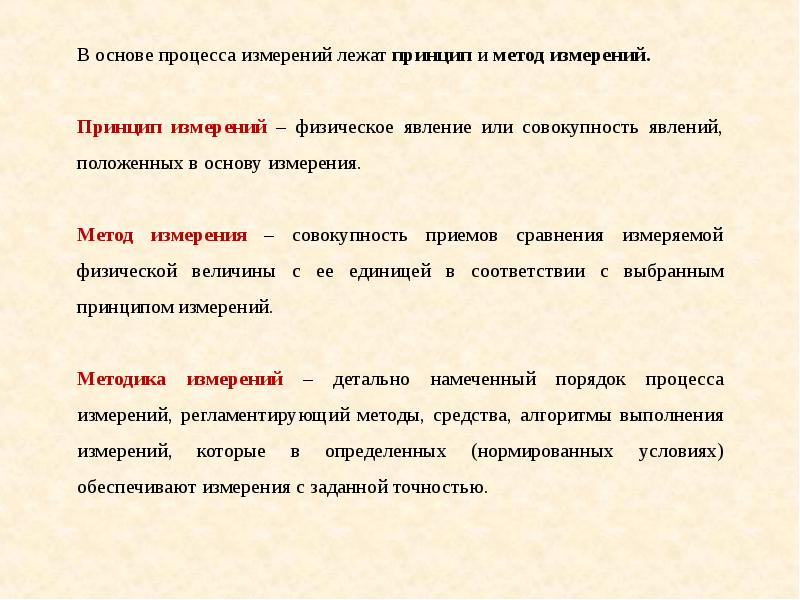 В основе процесса измерений лежат принцип и метод измерений.

Принцип измерений – физическое явление или совокупность явлений, положенных в основу измерения.

Метод измерения – совокупность приемов сравнения измеряемой физической величины с ее единицей в соответствии с выбранным принципом измерений.

Методика измерений – детально намеченный порядок процесса измерений, регламентирующий методы, средства, алгоритмы выполнения измерений, которые в определенных (нормированных условиях) обеспечивают измерения с заданной точностью.